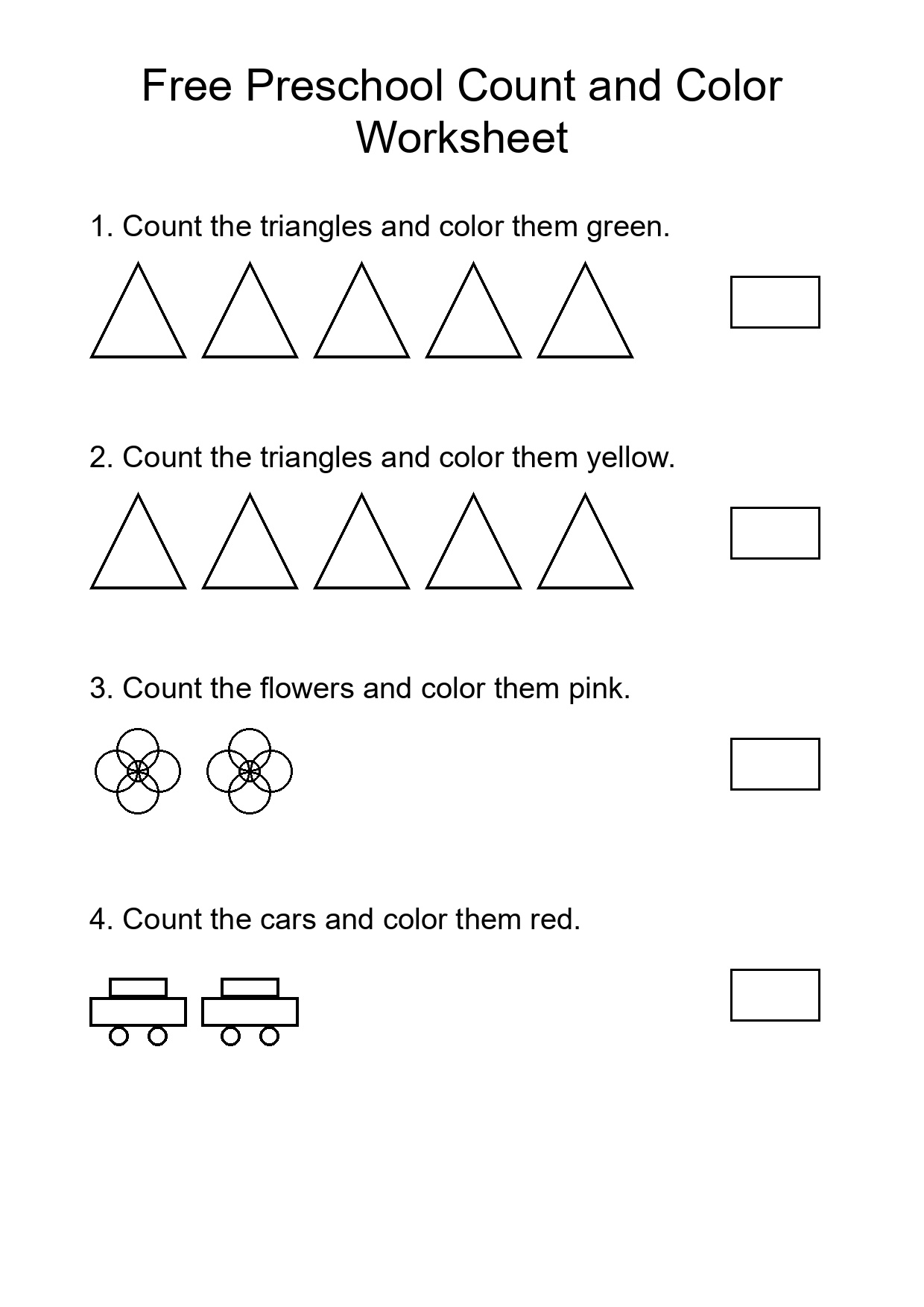 Free Preschool Count and Color Worksheet

1. Count the triangles and color them green.

2. Count the triangles and color them yellow.

3. Count the flowers and color them pink.

4. Count the cars and color them red.